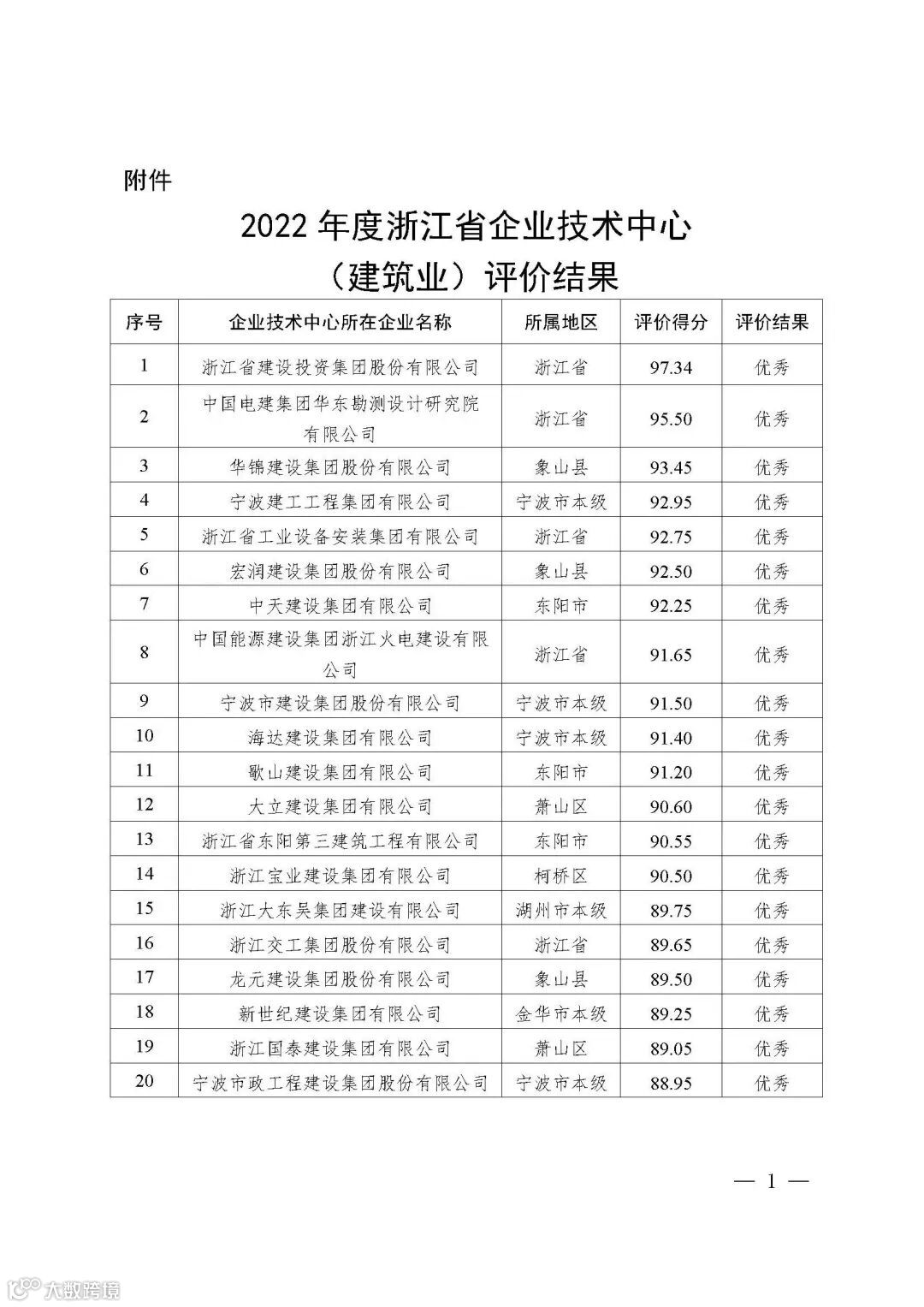 附件

2022 年度浙江省企业技术中心
（建筑业）评价结果

| 序号 | 企业技术中心所在企业名称 | 所属地区 | 评价得分 | 评价结果 |
|---|---|---|---|---|
| 1 | 浙江省建设投资集团股份有限公司 | 浙江省 | 97.34 | 优秀 |
| 2 | 中国电建集团华东勘测设计研究院有限公司 | 浙江省 | 95.50 | 优秀 |
| 3 | 华锦建设集团股份有限公司 | 象山县 | 93.45 | 优秀 |
| 4 | 宁波建工工程集团有限公司 | 宁波市本级 | 92.95 | 优秀 |
| 5 | 浙江省工业设备安装集团有限公司 | 浙江省 | 92.75 | 优秀 |
| 6 | 宏润建设集团股份有限公司 | 象山县 | 92.50 | 优秀 |
| 7 | 中天建设集团有限公司 | 东阳市 | 92.25 | 优秀 |
| 8 | 中国能源建设集团浙江火电建设有限公司 | 浙江省 | 91.65 | 优秀 |
| 9 | 宁波市建设集团股份有限公司 | 宁波市本级 | 91.50 | 优秀 |
| 10 | 海达建设集团有限公司 | 宁波市本级 | 91.40 | 优秀 |
| 11 | 歌山建设集团有限公司 | 东阳市 | 91.20 | 优秀 |
| 12 | 大立建设集团有限公司 | 萧山区 | 90.60 | 优秀 |
| 13 | 浙江省东阳第三建筑工程有限公司 | 东阳市 | 90.55 | 优秀 |
| 14 | 浙江宝业建设集团有限公司 | 柯桥区 | 90.50 | 优秀 |
| 15 | 浙江大东吴集团建设有限公司 | 湖州市本级 | 89.75 | 优秀 |
| 16 | 浙江交工集团股份有限公司 | 浙江省 | 89.65 | 优秀 |
| 17 | 龙元建设集团股份有限公司 | 象山县 | 89.50 | 优秀 |
| 18 | 新世纪建设集团有限公司 | 金华市本级 | 89.25 | 优秀 |
| 19 | 浙江国泰建设集团有限公司 | 萧山区 | 89.05 | 优秀 |
| 20 | 宁波市政工程建设集团股份有限公司 | 宁波市本级 | 88.95 | 优秀 |

— 1 —

大数跨境